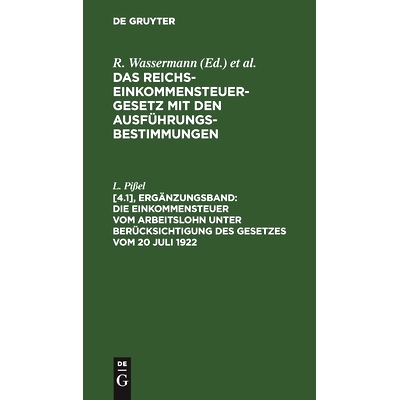 DE GRUYTER

R. Wassermann (Ed.) et al.
DAS REICHS-EINKOMMENSTEUER-GESETZ MIT DEN AUSFÜHRUNGS-BESTIMMUNGEN

L. Pißel
[4.1], ERGÄNZUNGSBAND: DIE EINKOMMENSTEUER VOM ARBEITSLOHN UNTER BERÜCKSICHTIGUNG DES GESETZES VOM 20 JULI 1922

DE
G